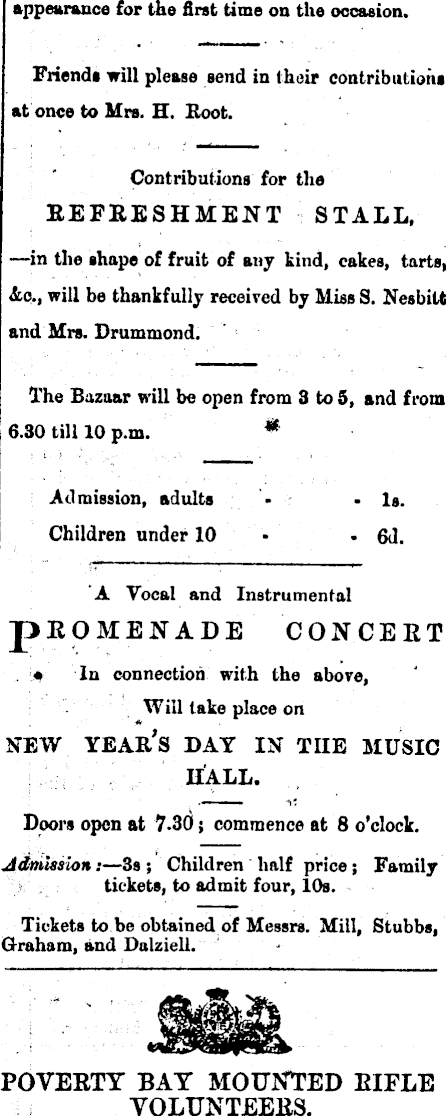 appearance for the first time on the occasion.

Friends will please send in their contributions at once to Mrs. H. Root.

Contributions for the

REFRESHMENT STALL,

—in the shape of fruit of any kind, cakes, tarts, &c., will be thankfully received by Miss S. Nesbitt and Mrs. Drummond.

The Bazaar will be open from 3 to 5, and from 6.30 till 10 p.m.

Admission, adults - - 1s.
Children under 10 - - 6d.

A Vocal and Instrumental

PROMENADE CONCERT

In connection with the above,
Will take place on

NEW YEAR'S DAY IN THE MUSIC HALL.

Doors open at 7.30; commence at 8 o'clock.

Admission:—3s; Children half price; Family tickets, to admit four, 10s.

Tickets to be obtained of Messrs. Mill, Stubbs, Graham, and Dalziell.

POVERTY BAY MOUNTED RIFLE VOLUNTEERS.